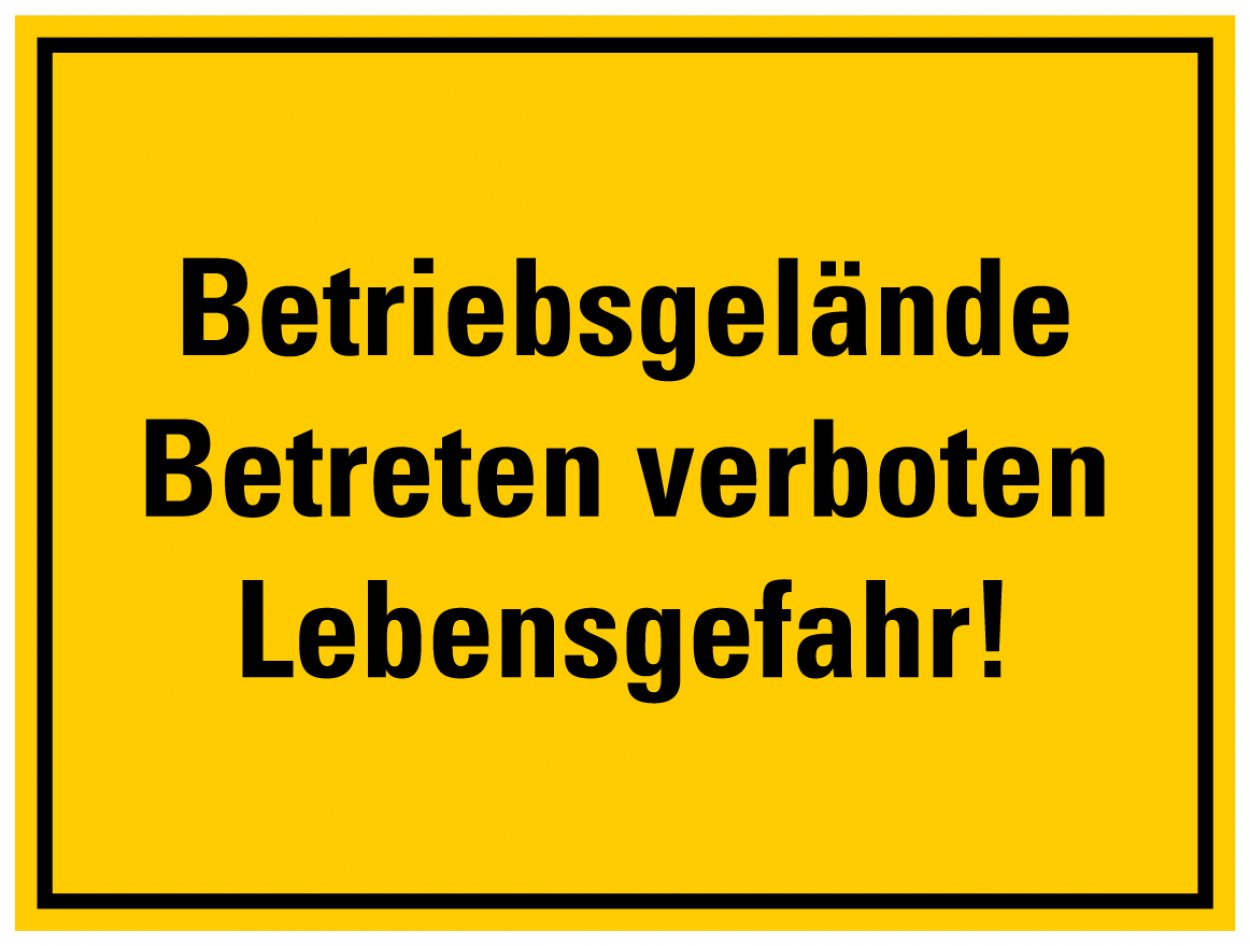 Betriebsgelände
Betreten verboten
Lebensgefahr!